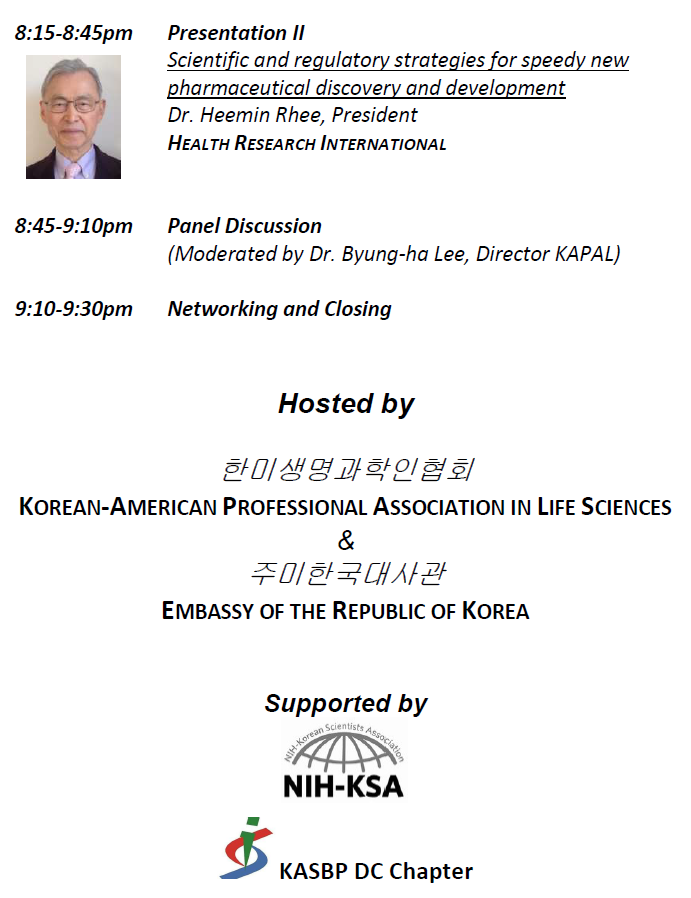 8:15-8:45pm Presentation II
Scientific and regulatory strategies for speedy new pharmaceutical discovery and development
Dr. Heemin Rhee, President
HEALTH RESEARCH INTERNATIONAL

8:45-9:10pm Panel Discussion
(Moderated by Dr. Byung-ha Lee, Director KAPAL)

9:10-9:30pm Networking and Closing

Hosted by

한미생명과학인협회
KOREAN-AMERICAN PROFESSIONAL ASSOCIATION IN LIFE SCIENCES
&
주미한국대사관
EMBASSY OF THE REPUBLIC OF KOREA

Supported by

NIH-Korean Scientists Association
NIH-KSA

KASBP DC Chapter